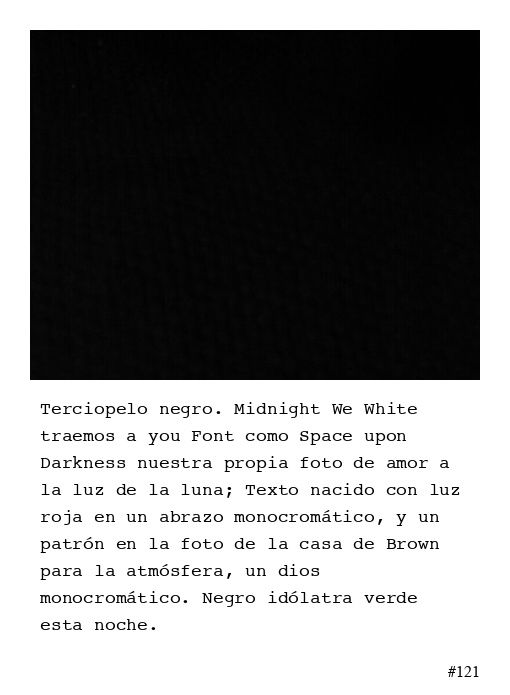 Terciopelo negro. Midnight We White traemos a you Font como Space upon Darkness nuestra propia foto de amor a la luz de la luna; Texto nacido con luz roja en un abrazo monocromático, y un patrón en la foto de la casa de Brown para la atmósfera, un dios monocromático. Negro idólatra verde esta noche.

#121